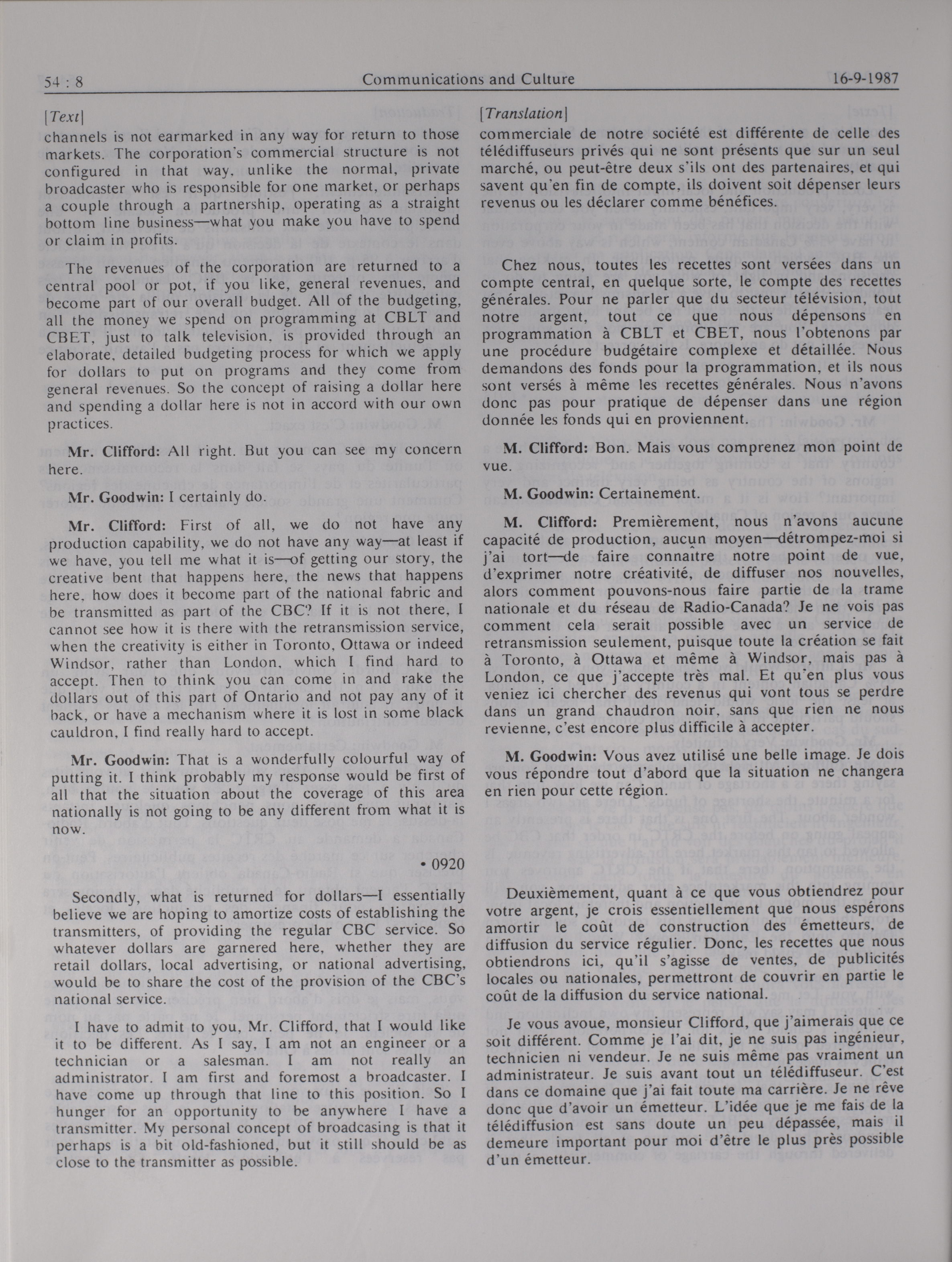 54 : 8 Communications and Culture 16-9-1987

[Text]

channels is not earmarked in any way for return to those markets. The corporation's commercial structure is not configured in that way, unlike the normal, private broadcaster who is responsible for one market, or perhaps a couple through a partnership, operating as a straight bottom line business—what you make you have to spend or claim in profits.

The revenues of the corporation are returned to a central pool or pot, if you like, general revenues, and become part of our overall budget. All of the budgeting, all the money we spend on programming at CBLT and CBET, just to talk television, is provided through an elaborate, detailed budgeting process for which we apply for dollars to put on programs and they come from general revenues. So the concept of raising a dollar here and spending a dollar here is not in accord with our own practices.

Mr. Clifford: All right. But you can see my concern here.

Mr. Goodwin: I certainly do.

Mr. Clifford: First of all, we do not have any production capability, we do not have any way—at least if we have, you tell me what it is—of getting our story, the creative bent that happens here, the news that happens here, how does it become part of the national fabric and be transmitted as part of the CBC? If it is not there, I cannot see how it is there with the retransmission service, when the creativity is either in Toronto, Ottawa or indeed Windsor, rather than London, which I find hard to accept. Then to think you can come in and rake the dollars out of this part of Ontario and not pay any of it back, or have a mechanism where it is lost in some black cauldron, I find really hard to accept.

Mr. Goodwin: That is a wonderfully colourful way of putting it. I think probably my response would be first of all that the situation about the coverage of this area nationally is not going to be any different from what it is now.

• 0920

Secondly, what is returned for dollars—I essentially believe we are hoping to amortize costs of establishing the transmitters, of providing the regular CBC service. So whatever dollars are garnered here, whether they are retail dollars, local advertising, or national advertising, would be to share the cost of the provision of the CBC's national service.

I have to admit to you, Mr. Clifford, that I would like it to be different. As I say, I am not an engineer or a technician or a salesman. I am not really an administrator. I am first and foremost a broadcaster. I have come up through that line to this position. So I hunger for an opportunity to be anywhere I have a transmitter. My personal concept of broadcasing is that it perhaps is a bit old-fashioned, but it still should be as close to the transmitter as possible.

[Translation]

commerciale de notre société est différente de celle des télédiffuseurs privés qui ne sont présents que sur un seul marché, ou peut-être deux s'ils ont des partenaires, et qui savent qu'en fin de compte, ils doivent soit dépenser leurs revenus ou les déclarer comme bénéfices.

Chez nous, toutes les recettes sont versées dans un compte central, en quelque sorte, le compte des recettes générales. Pour ne parler que du secteur télévision, tout notre argent, tout ce que nous dépensons en programmation à CBLT et CBET, nous l'obtenons par une procédure budgétaire complexe et détaillée. Nous demandons des fonds pour la programmation, et ils nous sont versés à même les recettes générales. Nous n'avons donc pas pour pratique de dépenser dans une région donnée les fonds qui en proviennent.

M. Clifford: Bon. Mais vous comprenez mon point de vue.

M. Goodwin: Certainement.

M. Clifford: Premièrement, nous n'avons aucune capacité de production, aucun moyen—détrompez-moi si j'ai tort—de faire connaître notre point de vue, d'exprimer notre créativité, de diffuser nos nouvelles, alors comment pouvons-nous faire partie de la trame nationale et du réseau de Radio-Canada? Je ne vois pas comment cela serait possible avec un service de retransmission seulement, puisque toute la création se fait à Toronto, à Ottawa et même à Windsor, mais pas à London, ce que j'accepte très mal. Et qu'en plus vous veniez ici chercher des revenus qui vont tous se perdre dans un grand chaudron noir, sans que rien ne nous revienne, c'est encore plus difficile à accepter.

M. Goodwin: Vous avez utilisé une belle image. Je dois vous répondre tout d'abord que la situation ne changera en rien pour cette région.

Deuxièmement, quant à ce que vous obtiendrez pour votre argent, je crois essentiellement que nous espérons amortir le coût de construction des émetteurs, de diffusion du service régulier. Donc, les recettes que nous obtiendrons ici, qu'il s'agisse de ventes, de publicités locales ou nationales, permettront de couvrir en partie le coût de la diffusion du service national.

Je vous avoue, monsieur Clifford, que j'aimerais que ce soit différent. Comme je l'ai dit, je ne suis pas ingénieur, technicien ni vendeur. Je ne suis même pas vraiment un administrateur. Je suis avant tout un télédiffuseur. C'est dans ce domaine que j'ai fait toute ma carrière. Je ne rêve donc que d'avoir un émetteur. L'idée que je me fais de la télédiffusion est sans doute un peu dépassée, mais il demeure important pour moi d'être le plus près possible d'un émetteur.